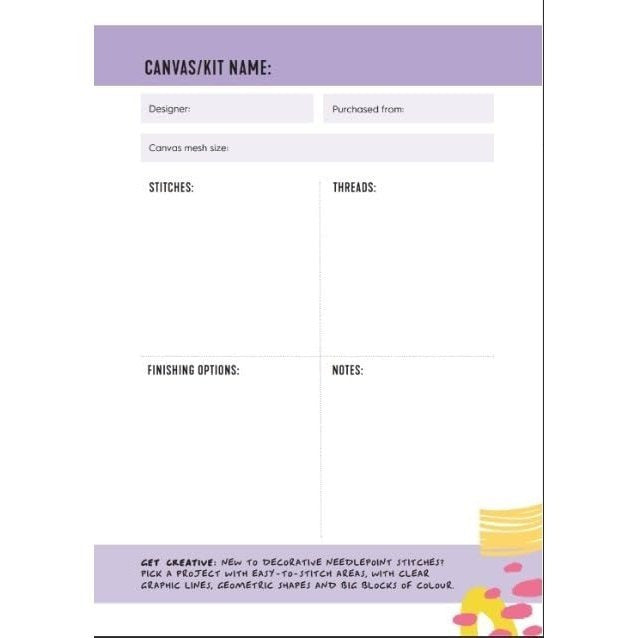 CANVAS/KIT NAME:

Designer:

Purchased from:

Canvas mesh size:

STITCHES:

THREADS:

FINISHING OPTIONS:

NOTES:

GET CREATIVE: NEW TO DECORATIVE NEEDLEPOINT STITCHES? PICK A PROJECT WITH EASY-TO-STITCH AREAS, WITH CLEAR GRAPHIC LINES, GEOMETRIC SHAPES AND BIG BLOCKS OF COLOUR.